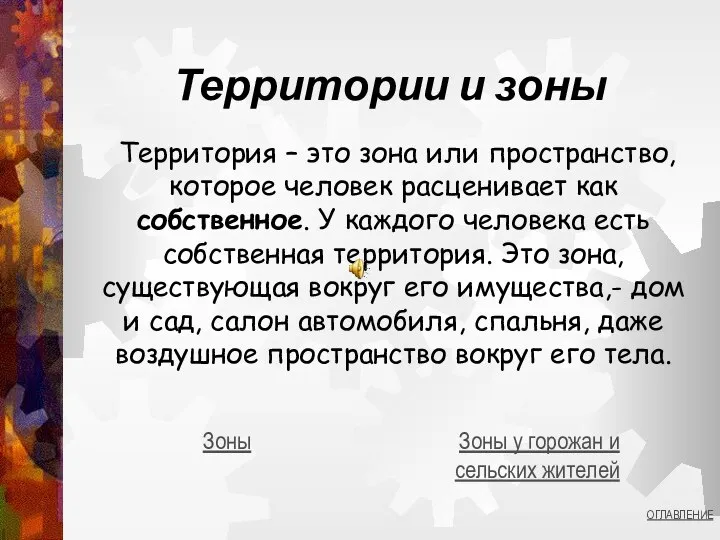 Территории и зоны

Территория – это зона или пространство, которое человек расценивает как собственное. У каждого человека есть собственная территория. Это зона, существующая вокруг его имущества,- дом и сад, салон автомобиля, спальня, даже воздушное пространство вокруг его тела.

Зоны

Зоны у горожан и сельских жителей

ОГЛАВЛЕНИЕ